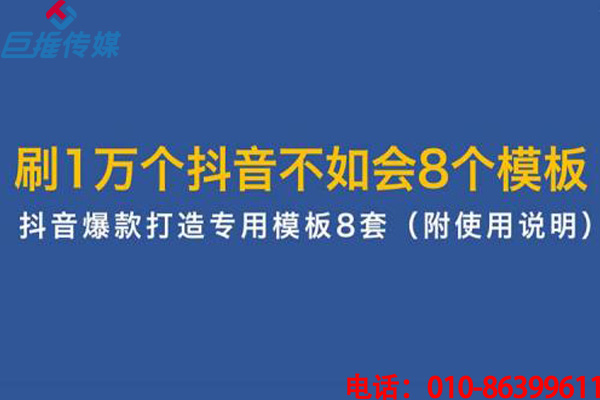 巨推传媒

刷1万个抖音不如会8个模板

抖音爆款打造专用模板8套（附使用说明）

电话：010-86399611